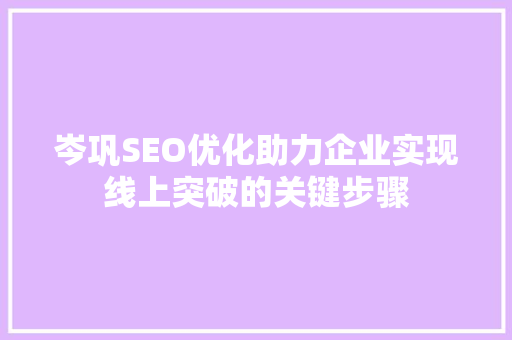 岑巩SEO优化助力企业实现线上突破的关键步骤